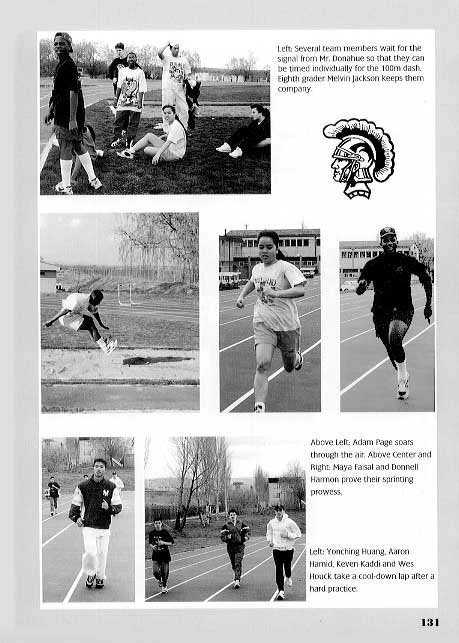 Left: Several team members wait for the signal from Mr. Donahue so that they can be timed individually for the 100m dash. Eighth grader Melvin Jackson keeps them company.

Above Left: Adam Page soars through the air. Above Center and Right: Maya Faisal and Donnell Harmon prove their sprinting prowess.

Left: Yonching Huang, Aaron Hamid, Keven Kaddi and Wes Houck take a cool-down lap after a hard practice.

131